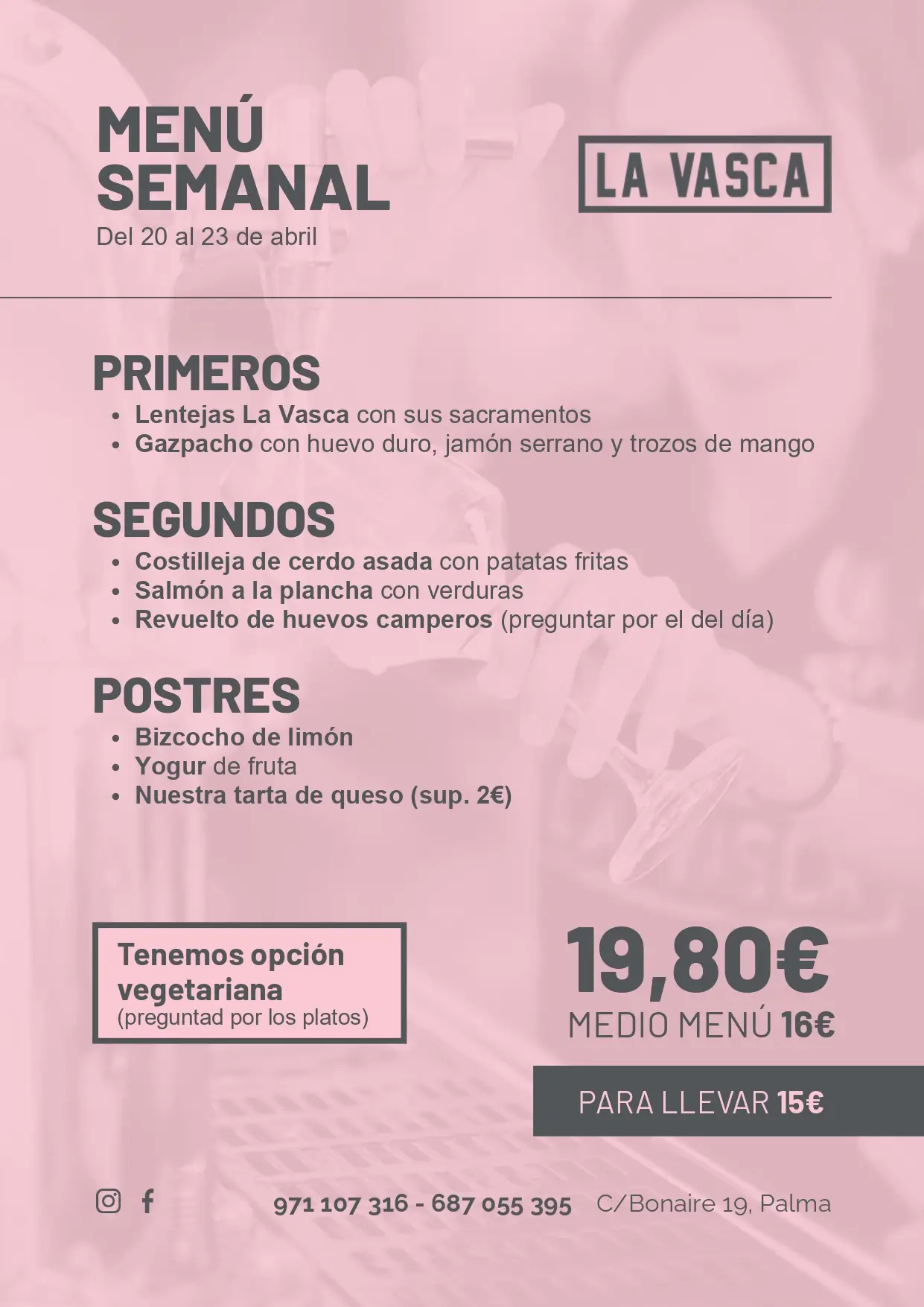 MENÚ SEMANAL
Del 20 al 23 de abril

LA VASCA

PRIMEROS
- Lentejas La Vasca con sus sacramentos
- Gazpacho con huevo duro, jamón serrano y trozos de mango

SEGUNDOS
- Costilleja de cerdo asada con patatas fritas
- Salmón a la plancha con verduras
- Revuelto de huevos camperos (preguntar por el del día)

POSTRES
- Bizcocho de limón
- Yogur de fruta
- Nuestra tarta de queso (sup. 2€)

Tenemos opción vegetariana
(preguntad por los platos)

19,80€
MEDIO MENÚ 16€

PARA LLEVAR 15€

971 107 316 - 687 055 395 C/Bonaire 19, Palma